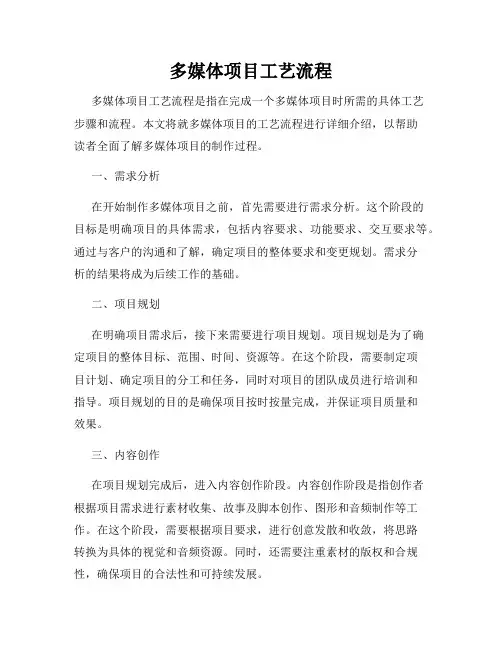 多媒体项目工艺流程

多媒体项目工艺流程是指在完成一个多媒体项目时所需的具体工艺步骤和流程。本文将就多媒体项目的工艺流程进行详细介绍，以帮助读者全面了解多媒体项目的制作过程。

一、需求分析

在开始制作多媒体项目之前，首先需要进行需求分析。这个阶段的目标是明确项目的具体需求，包括内容要求、功能要求、交互要求等。通过与客户的沟通和了解，确定项目的整体要求和变更规划。需求分析的结果将成为后续工作的基础。

二、项目规划

在明确项目需求后，接下来需要进行项目规划。项目规划是为了确定项目的整体目标、范围、时间、资源等。在这个阶段，需要制定项目计划、确定项目的分工和任务，同时对项目的团队成员进行培训和指导。项目规划的目的是确保项目按时按量完成，并保证项目质量和效果。

三、内容创作

在项目规划完成后，进入内容创作阶段。内容创作阶段是指创作者根据项目需求进行素材收集、故事及脚本创作、图形和音频制作等工作。在这个阶段，需要根据项目要求，进行创意发散和收敛，将思路转换为具体的视觉和音频资源。同时，还需要注重素材的版权和合规性，确保项目的合法性和可持续发展。